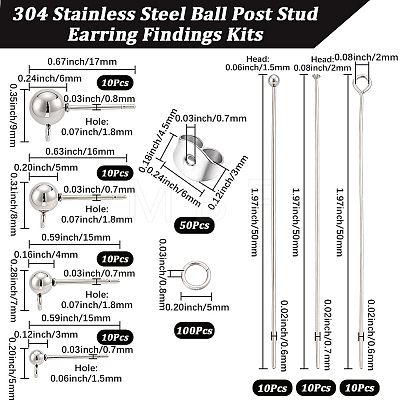 304 Stainless Steel Ball Post Stud Earring Findings Kits

0.67inch/17mm
0.24inch/6mm
10Pcs
0.35inch/9mm
0.03inch/0.8mm
Hole: 0.07inch/1.8mm

0.63inch/16mm
0.20inch/5mm
10Pcs
0.31inch/8mm
0.03inch/0.7mm
Hole: 0.07inch/1.8mm

0.59inch/15mm
0.16inch/4mm
10Pcs
0.28inch/7mm
0.03inch/0.7mm
Hole: 0.07inch/1.8mm

0.59inch/15mm
0.12inch/3mm
10Pcs
0.20inch/5mm
0.03inch/0.7mm
Hole: 0.06inch/1.5mm

0.03inch/0.7mm
0.18inch/4.5mm
0.24inch/6mm
0.12inch/3mm
50Pcs

0.03inch/0.8mm
0.20inch/5mm
100Pcs

Head: 0.06inch/1.5mm
1.97inch/50mm
0.02inch/0.6mm
10Pcs

Head: 0.08inch/2mm
1.97inch/50mm
0.02inch/0.7mm
10Pcs

0.08inch/2mm
1.97inch/50mm
0.02inch/0.6mm
10Pcs